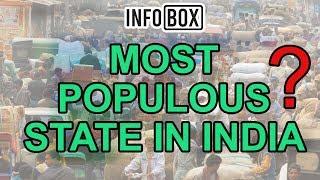 INFO BOX

MOST POPULOUS STATE IN INDIA ?